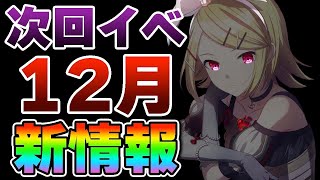 次回イベ
12月
新情報